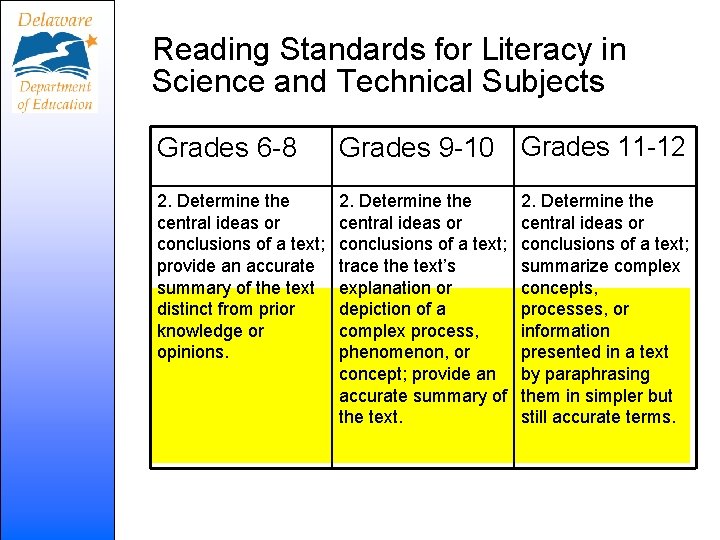 Delaware
Department of Education

Reading Standards for Literacy in Science and Technical Subjects

| Grades 6-8 | Grades 9-10 | Grades 11-12 |
|---|---|---|
| 2. Determine the central ideas or conclusions of a text; provide an accurate summary of the text distinct from prior knowledge or opinions. | 2. Determine the central ideas or conclusions of a text; trace the text's explanation or depiction of a complex process, phenomenon, or concept; provide an accurate summary of the text. | 2. Determine the central ideas or conclusions of a text; summarize complex concepts, processes, or information presented in a text by paraphrasing them in simpler but still accurate terms. |